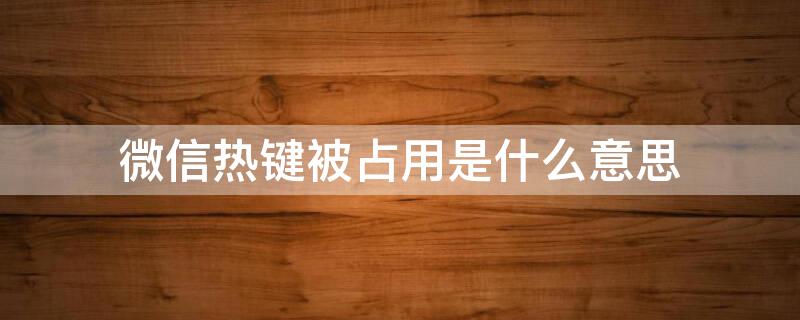 微信热键被占用是什么意思